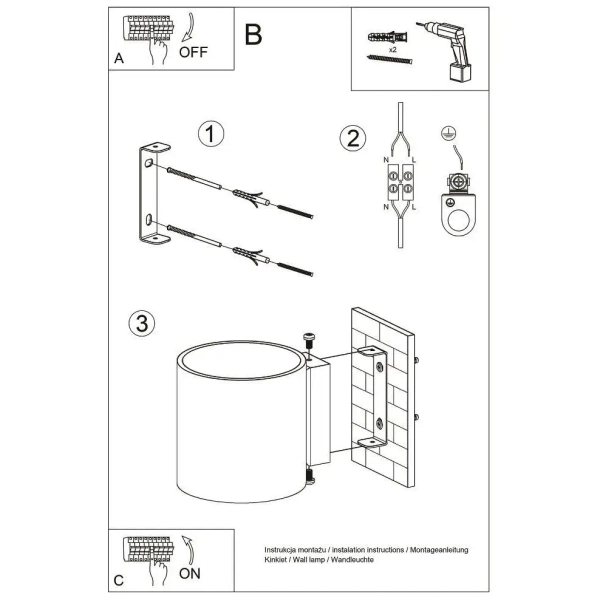 A
OFF

B

x2

1

2

N
L
N
L

3

C
ON

Instrukcja montażu / instalation instructions / Montageanleitung
Kinkiet / Wall lamp / Wandleuchte